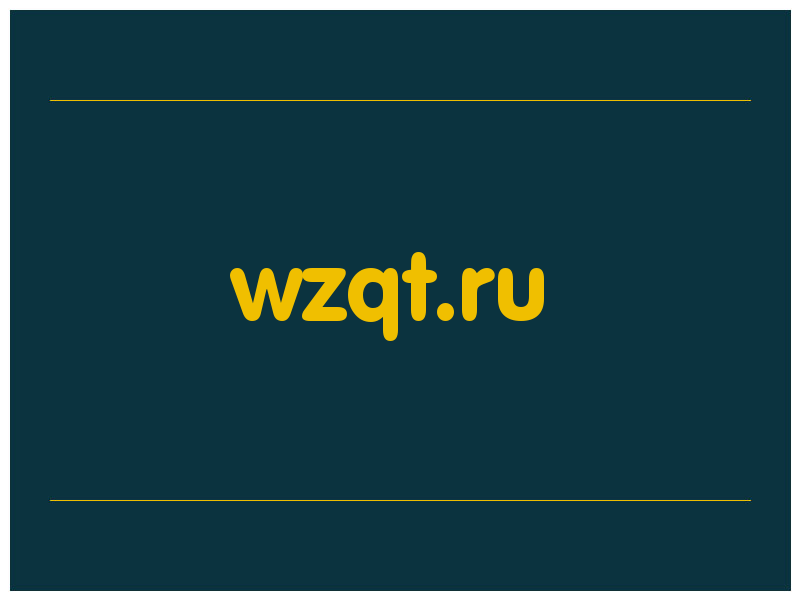 wzqt.ru